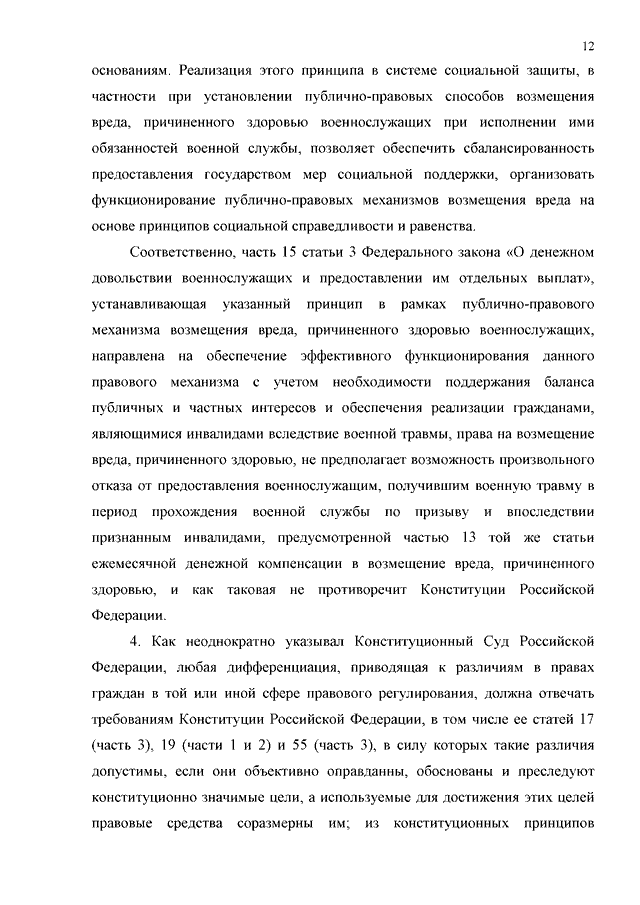 12

основаниям. Реализация этого принципа в системе социальной защиты, в частности при установлении публично-правовых способов возмещения вреда, причиненного здоровью военнослужащих при исполнении ими обязанностей военной службы, позволяет обеспечить сбалансированность предоставления государством мер социальной поддержки, организовать функционирование публично-правовых механизмов возмещения вреда на основе принципов социальной справедливости и равенства.

Соответственно, часть 15 статьи 3 Федерального закона «О денежном довольствии военнослужащих и предоставлении им отдельных выплат», устанавливающая указанный принцип в рамках публично-правового механизма возмещения вреда, причиненного здоровью военнослужащих, направлена на обеспечение эффективного функционирования данного правового механизма с учетом необходимости поддержания баланса публичных и частных интересов и обеспечения реализации гражданами, являющимися инвалидами вследствие военной травмы, права на возмещение вреда, причиненного здоровью, не предполагает возможность произвольного отказа от предоставления военнослужащим, получившим военную травму в период прохождения военной службы по призыву и впоследствии признанным инвалидами, предусмотренной частью 13 той же статьи ежемесячной денежной компенсации в возмещение вреда, причиненного здоровью, и как таковая не противоречит Конституции Российской Федерации.

4. Как неоднократно указывал Конституционный Суд Российской Федерации, любая дифференциация, приводящая к различиям в правах граждан в той или иной сфере правового регулирования, должна отвечать требованиям Конституции Российской Федерации, в том числе ее статей 17 (часть 3), 19 (части 1 и 2) и 55 (часть 3), в силу которых такие различия допустимы, если они объективно оправданны, обоснованы и преследуют конституционно значимые цели, а используемые для достижения этих целей правовые средства соразмерны им; из конституционных принципов